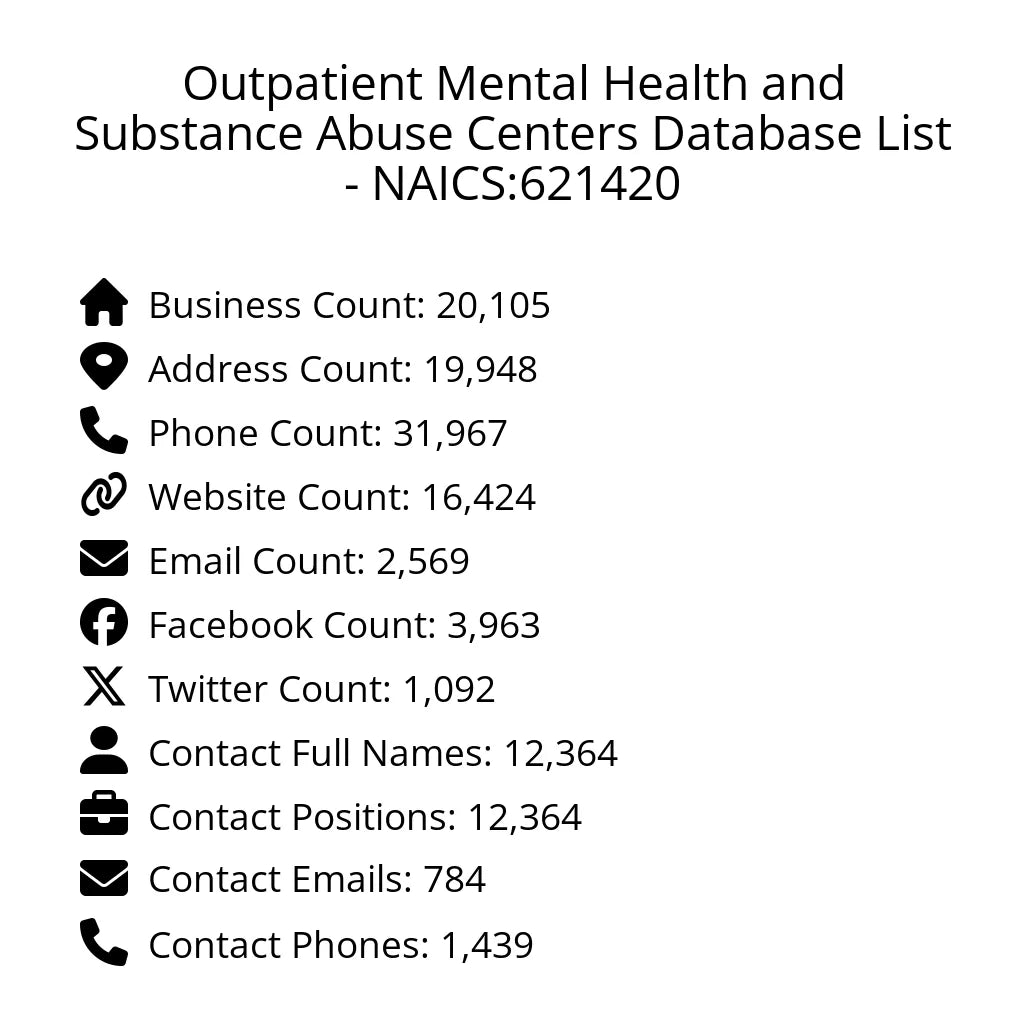 Outpatient Mental Health and Substance Abuse Centers Database List - NAICS:621420

Business Count: 20,105
Address Count: 19,948
Phone Count: 31,967
Website Count: 16,424
Email Count: 2,569
Facebook Count: 3,963
Twitter Count: 1,092
Contact Full Names: 12,364
Contact Positions: 12,364
Contact Emails: 784
Contact Phones: 1,439